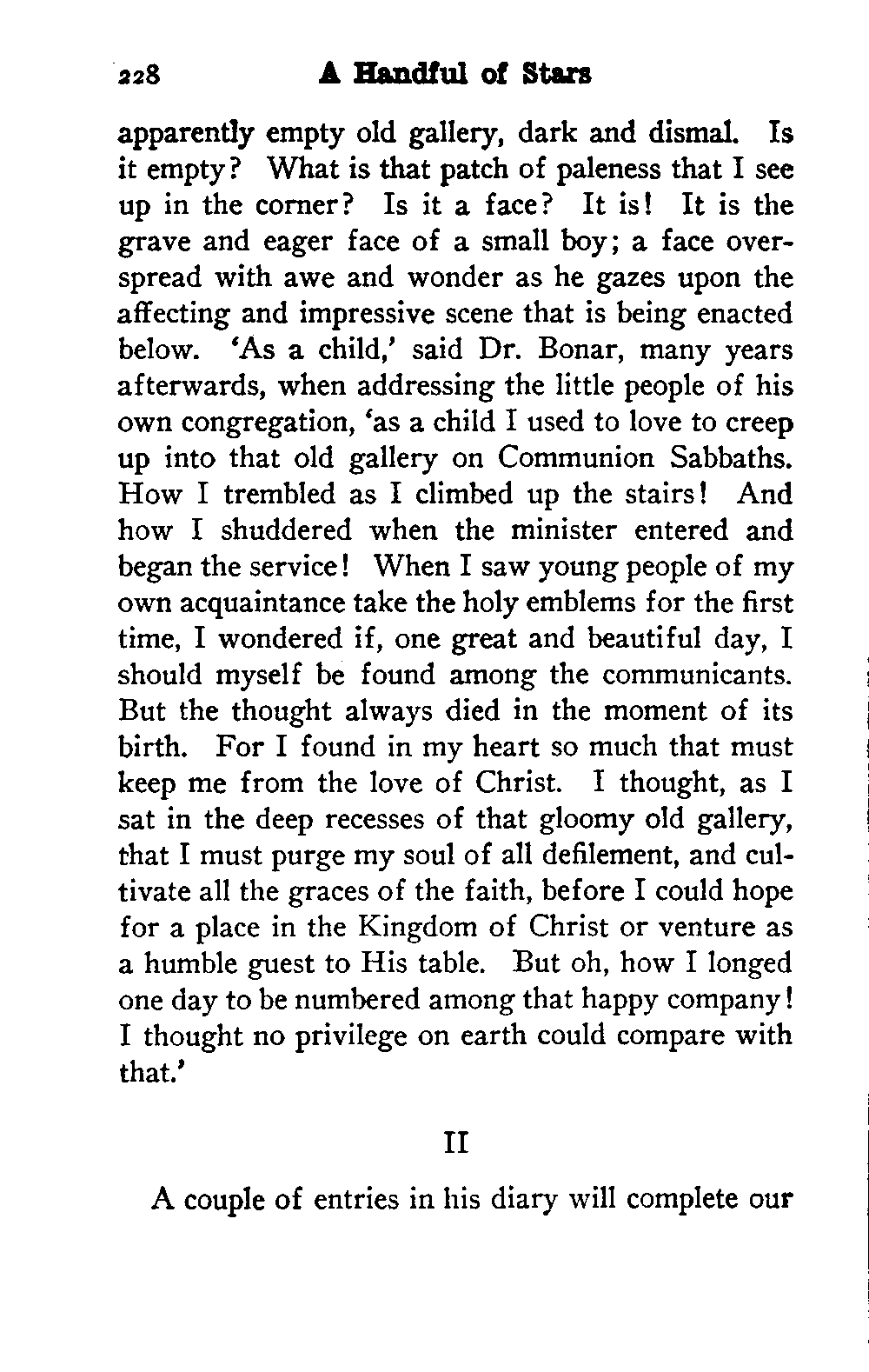 228 A Handful of Stars

apparently empty old gallery, dark and dismal. Is it empty? What is that patch of paleness that I see up in the corner? Is it a face? It is! It is the grave and eager face of a small boy; a face overspread with awe and wonder as he gazes upon the affecting and impressive scene that is being enacted below. 'As a child,' said Dr. Bonar, many years afterwards, when addressing the little people of his own congregation, 'as a child I used to love to creep up into that old gallery on Communion Sabbaths. How I trembled as I climbed up the stairs! And how I shuddered when the minister entered and began the service! When I saw young people of my own acquaintance take the holy emblems for the first time, I wondered if, one great and beautiful day, I should myself be found among the communicants. But the thought always died in the moment of its birth. For I found in my heart so much that must keep me from the love of Christ. I thought, as I sat in the deep recesses of that gloomy old gallery, that I must purge my soul of all defilement, and cultivate all the graces of the faith, before I could hope for a place in the Kingdom of Christ or venture as a humble guest to His table. But oh, how I longed one day to be numbered among that happy company! I thought no privilege on earth could compare with that.'

II

A couple of entries in his diary will complete our